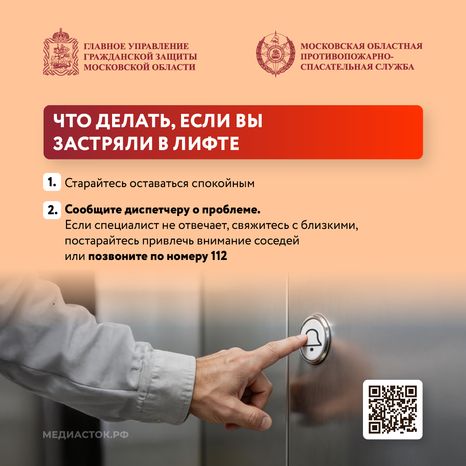 ГЛАВНОЕ УПРАВЛЕНИЕ ГРАЖДАНСКОЙ ЗАЩИТЫ МОСКОВСКОЙ ОБЛАСТИ

МОСКОВСКАЯ ОБЛАСТНАЯ ПРОТИВОПОЖАРНО-СПАСАТЕЛЬНАЯ СЛУЖБА

ЧТО ДЕЛАТЬ, ЕСЛИ ВЫ ЗАСТРЯЛИ В ЛИФТЕ

1. Старайтесь оставаться спокойным

2. Сообщите диспетчеру о проблеме.
Если специалист не отвечает, свяжитесь с близкими, постарайтесь привлечь внимание соседей или позвоните по номеру 112

МЕДИАСТОК.РФ